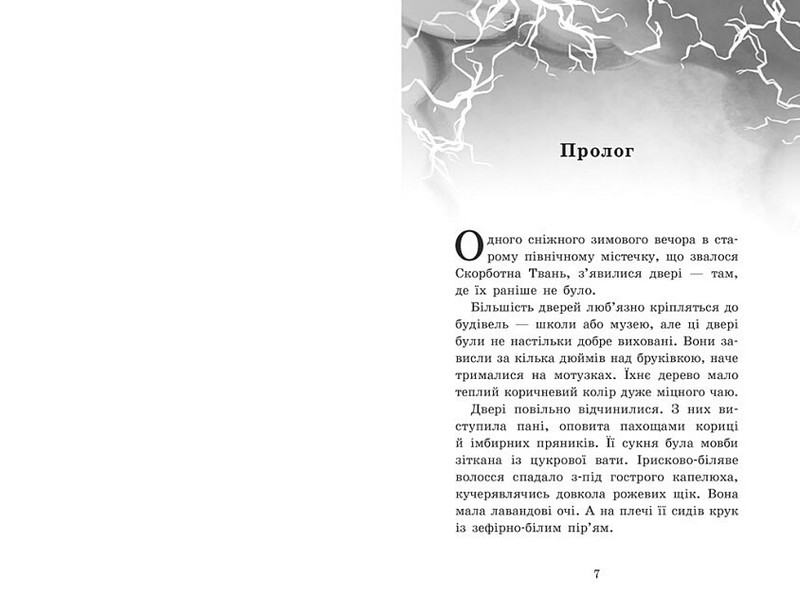 Пролог

Одного сніжного зимового вечора в старому північному містечку, що звалося Скорботна Твань, з'явилися двері — там, де їх раніше не було.

Більшість дверей люб'язно кріпляться до будівель — школи або музею, але ці двері були не настільки добре виховані. Вони зависли за кілька дюймів над бруківкою, наче трималися на мотузках. Їхнє дерево мало теплий коричневий колір дуже міцного чаю.

Двері повільно відчинилися. З них виступила пані, оповита пахощами кориці й імбирних пряників. Її сукня була мовби зіткана із цукрової вати. Ірисково-біляве волосся спадало з-під гострого капелюха, кучерявлячись довкола рожевих щік. Вона мала лавандові очі. А на плечі її сидів крук із зефірно-білим пір'ям.

7